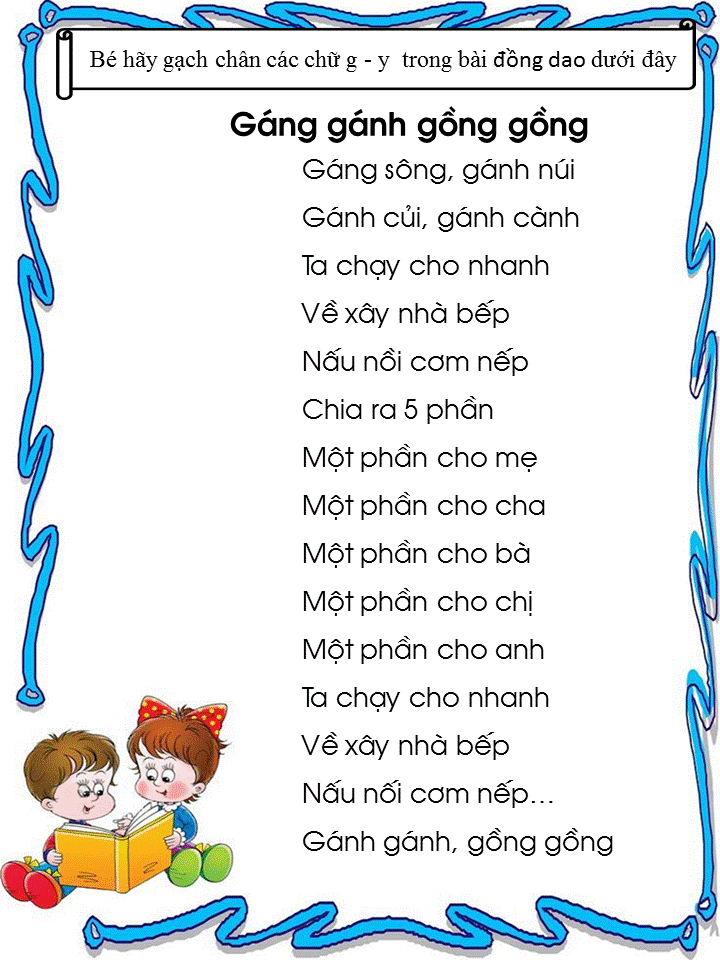 Bé hãy gạch chân các chữ g - y trong bài đồng dao dưới đây

Gáng gánh gồng gồng

Gáng sông, gánh núi
Gánh củi, gánh cành
Ta chạy cho nhanh
Về xây nhà bếp
Nấu nồi cơm nếp
Chia ra 5 phần
Một phần cho mẹ
Một phần cho cha
Một phần cho bà
Một phần cho chị
Một phần cho anh
Ta chạy cho nhanh
Về xây nhà bếp
Nấu nối cơm nếp...
Gánh gánh, gồng gồng